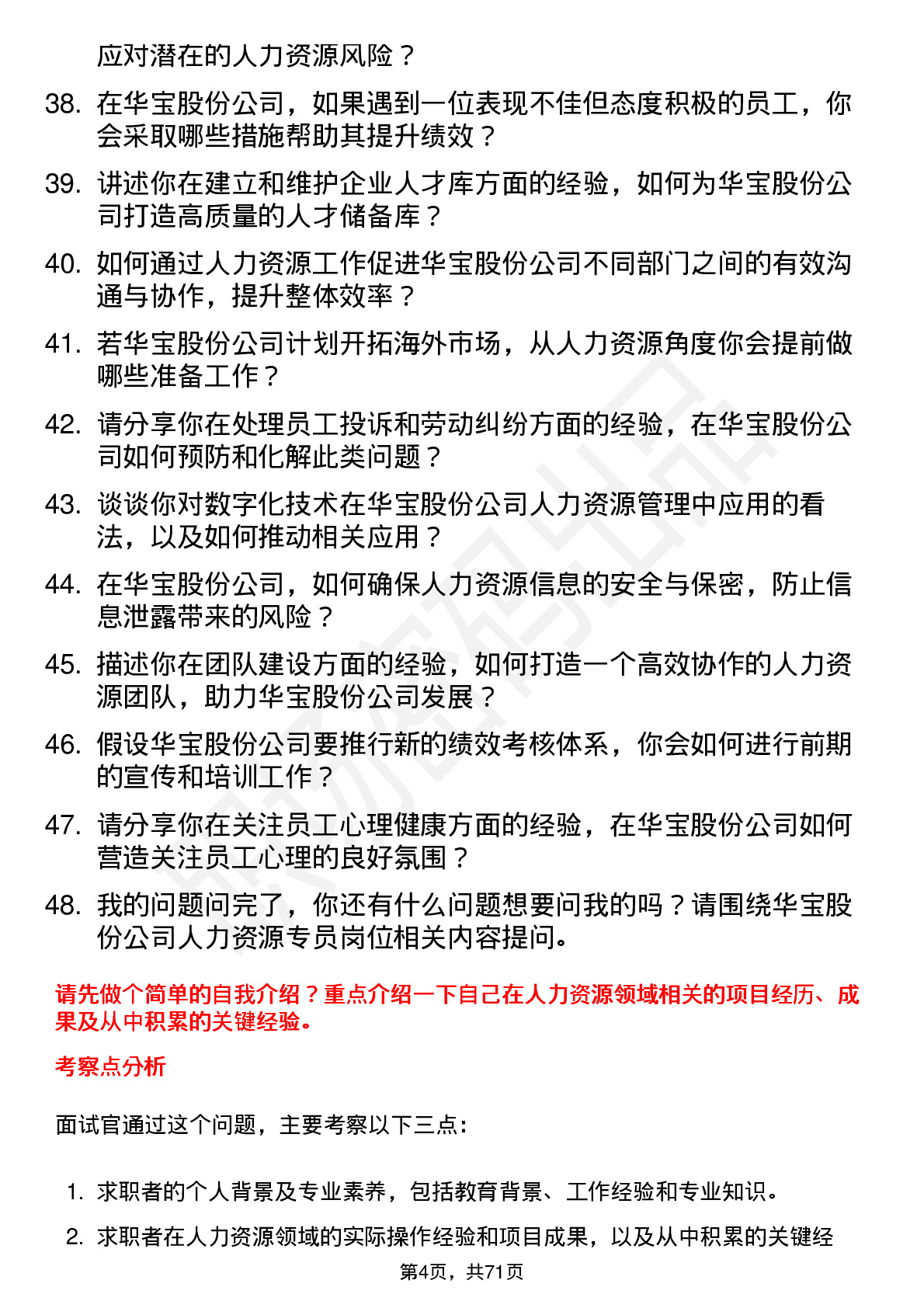 应对潜在的人力资源风险？

38. 在华宝股份公司，如果遇到一位表现不佳但态度积极的员工，你会采取哪些措施帮助其提升绩效？

39. 讲述你在建立和维护企业人才库方面的经验，如何为华宝股份公司打造高质量的人才储备库？

40. 如何通过人力资源工作促进华宝股份公司不同部门之间的有效沟通与协作，提升整体效率？

41. 若华宝股份公司计划开拓海外市场，从人力资源角度你会提前做哪些准备工作？

42. 请分享你在处理员工投诉和劳动纠纷方面的经验，在华宝股份公司如何预防和化解此类问题？

43. 谈谈你对数字化技术在华宝股份公司人力资源管理中应用的看法，以及如何推动相关应用？

44. 在华宝股份公司，如何确保人力资源信息的安全与保密，防止信息泄露带来的风险？

45. 描述你在团队建设方面的经验，如何打造一个高效协作的人力资源团队，助力华宝股份公司发展？

46. 假设华宝股份公司要推行新的绩效考核体系，你会如何进行前期的宣传和培训工作？

47. 请分享你在关注员工心理健康方面的经验，在华宝股份公司如何营造关注员工心理的良好氛围？

48. 我的问题问完了，你还有什么问题想要问我的吗？请围绕华宝股份公司人力资源专员岗位相关内容提问。

请先做个简单的自我介绍？重点介绍一下自己在人力资源领域相关的项目经历、成果及从中积累的关键经验。

考察点分析

面试官通过这个问题，主要考察以下三点：

1. 求职者的个人背景及专业素养，包括教育背景、工作经验和专业知识。

2. 求职者在人力资源领域的实际操作经验和项目成果，以及从中积累的关键经

第4页，共71页